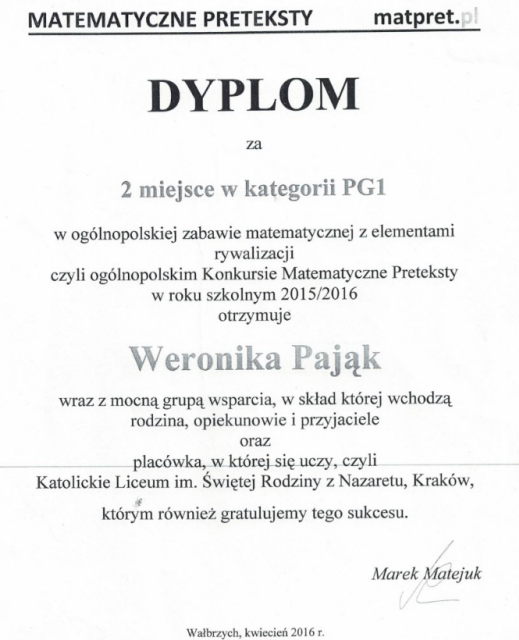 MATEMATYCZNE PRETEKSTY matpret.pl

DYPLOM

za

2 miejsce w kategorii PG1

w ogólnopolskiej zabawie matematycznej z elementami rywalizacji
czyli ogólnopolskim Konkursie Matematyczne Preteksty
w roku szkolnym 2015/2016
otrzymuje

Weronika Pająk

wraz z mocną grupą wsparcia, w skład której wchodzą rodzina, opiekunowie i przyjaciele
oraz
placówka, w której się uczy, czyli
Katolickie Liceum im. Świętej Rodziny z Nazaretu, Kraków,

którym również gratulujemy tego sukcesu.

Marek Matejuk

Wałbrzych, kwiecień 2016 r.